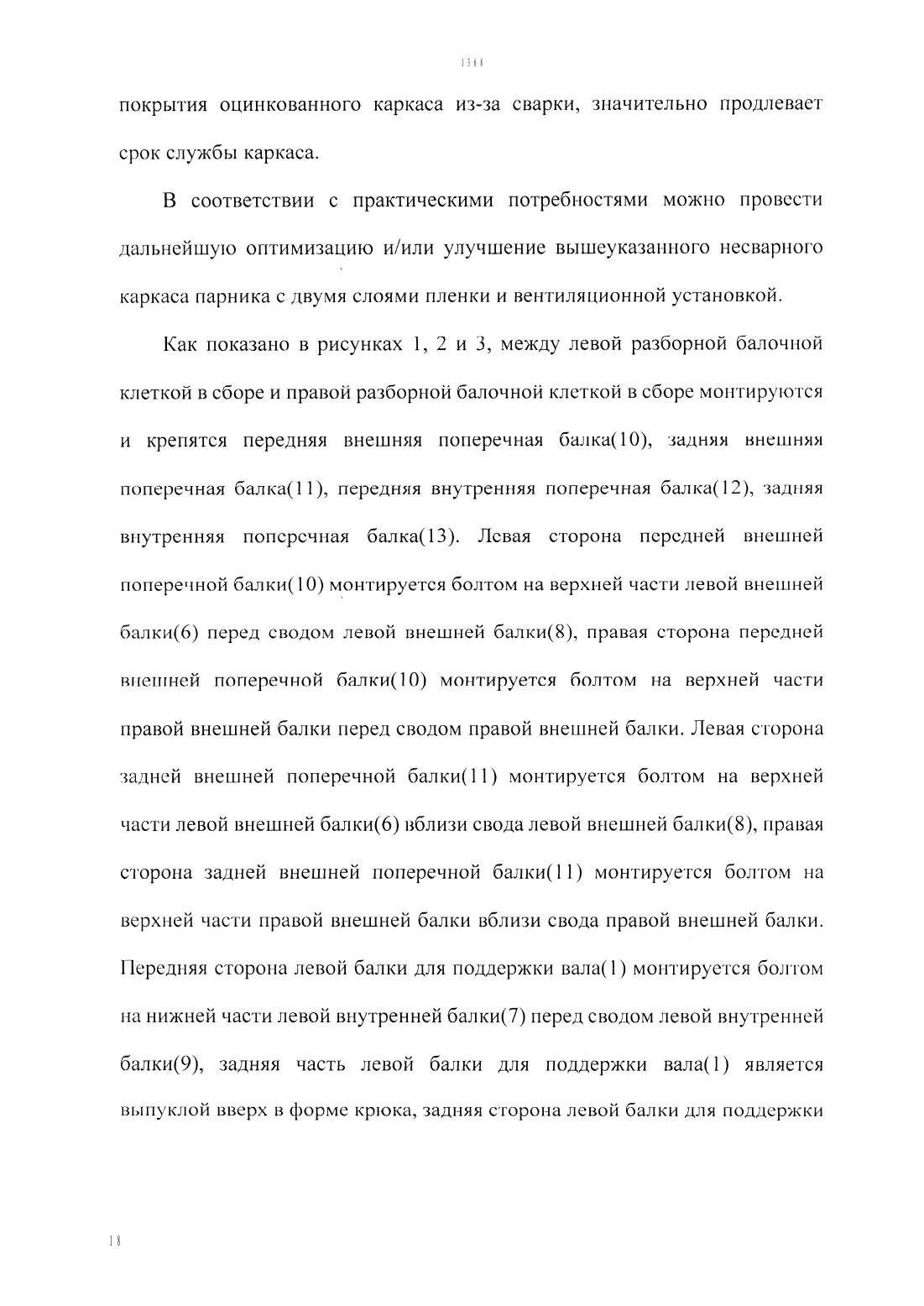 1368

покрытия оцинкованного каркаса из-за сварки, значительно продлевает срок службы каркаса.

В соответствии с практическими потребностями можно провести дальнейшую оптимизацию и/или улучшение вышеуказанного несварного каркаса парника с двумя слоями пленки и вентиляционной установкой.

Как показано в рисунках 1, 2 и 3, между левой разборной балочной клеткой в сборе и правой разборной балочной клеткой в сборе монтируются и крепятся передняя внешняя поперечная балка(10), задняя внешняя поперечная балка(11), передняя внутренняя поперечная балка(12), задняя внутренняя поперечная балка(13). Левая сторона передней внешней поперечной балки(10) монтируется болтом на верхней части левой внешней балки(6) перед сводом левой внешней балки(8), правая сторона передней внешней поперечной балки(10) монтируется болтом на верхней части правой внешней балки перед сводом правой внешней балки. Левая сторона задней внешней поперечной балки(11) монтируется болтом на верхней части левой внешней балки(6) вблизи свода левой внешней балки(8), правая сторона задней внешней поперечной балки(11) монтируется болтом на верхней части правой внешней балки вблизи свода правой внешней балки. Передняя сторона левой балки для поддержки вала(1) монтируется болтом на нижней части левой внутренней балки(7) перед сводом левой внутренней балки(9), задняя часть левой балки для поддержки вала(1) является выпуклой вверх в форме крюка, задняя сторона левой балки для поддержки

18